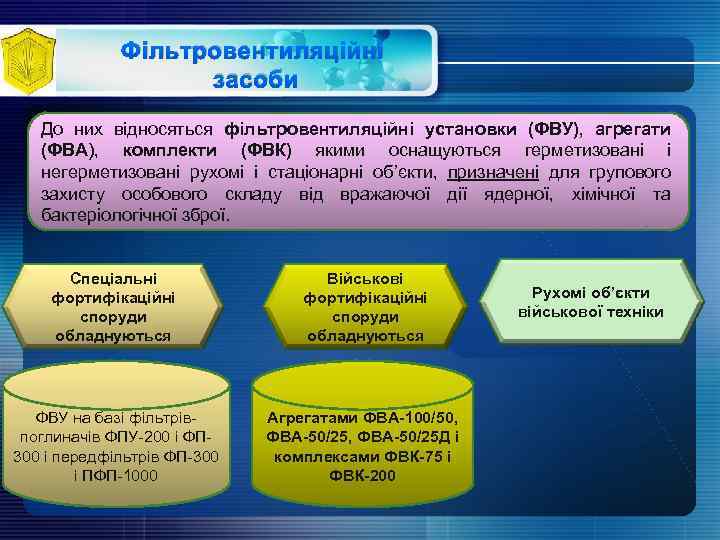 Фільтровентиляційні засоби

До них відносяться фільтровентиляційні установки (ФВУ), агрегати (ФВА), комплекти (ФВК) якими оснащуються герметизовані і негерметизовані рухомі і стаціонарні об'єкти, призначені для групового захисту особового складу від вражаючої дії ядерної, хімічної та бактеріологічної зброї.

Спеціальні фортифікаційні споруди обладнуються

Військові фортифікаційні споруди обладнуються

Рухомі об'єкти військової техніки

ФВУ на базі фільтрів-поглиначів ФПУ-200 і ФП-300 і передфільтрів ФП-300 і ПФП-1000

Агрегатами ФВА-100/50, ФВА-50/25, ФВА-50/25Д і комплексами ФВК-75 і ФВК-200